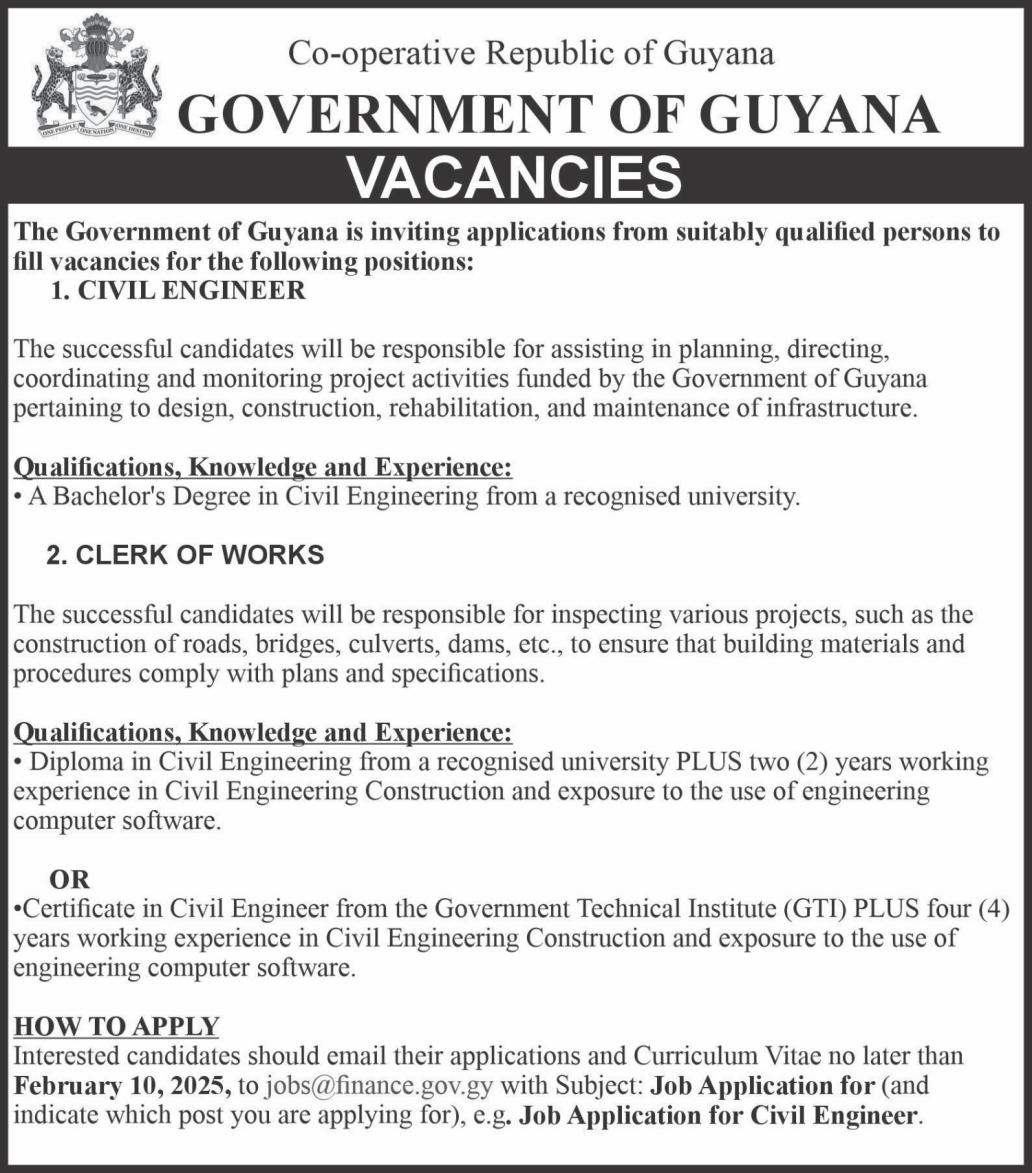 ONE PEOPLE ONE NATION ONE DESTINY

Co-operative Republic of Guyana
GOVERNMENT OF GUYANA
VACANCIES

The Government of Guyana is inviting applications from suitably qualified persons to fill vacancies for the following positions:
1. CIVIL ENGINEER

The successful candidates will be responsible for assisting in planning, directing, coordinating and monitoring project activities funded by the Government of Guyana pertaining to design, construction, rehabilitation, and maintenance of infrastructure.

Qualifications, Knowledge and Experience:
• A Bachelor's Degree in Civil Engineering from a recognised university.

2. CLERK OF WORKS

The successful candidates will be responsible for inspecting various projects, such as the construction of roads, bridges, culverts, dams, etc., to ensure that building materials and procedures comply with plans and specifications.

Qualifications, Knowledge and Experience:
• Diploma in Civil Engineering from a recognised university PLUS two (2) years working experience in Civil Engineering Construction and exposure to the use of engineering computer software.

OR
•Certificate in Civil Engineer from the Government Technical Institute (GTI) PLUS four (4) years working experience in Civil Engineering Construction and exposure to the use of engineering computer software.

HOW TO APPLY
Interested candidates should email their applications and Curriculum Vitae no later than February 10, 2025, to jobs@finance.gov.gy with Subject: Job Application for (and indicate which post you are applying for), e.g. Job Application for Civil Engineer.